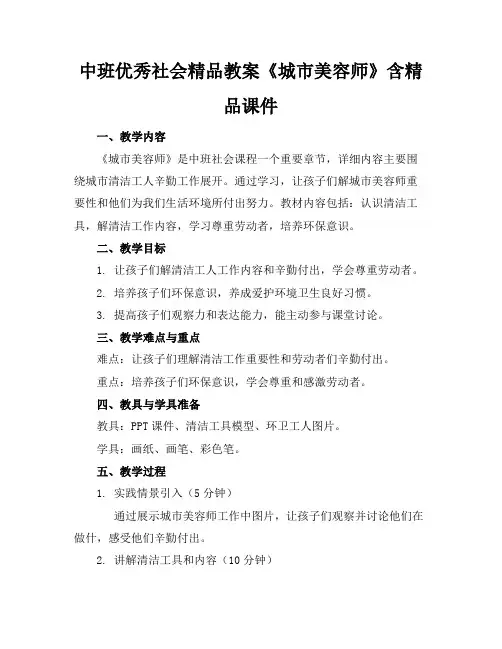 中班优秀社会精品教案《城市美容师》含精品课件

一、教学内容

《城市美容师》是中班社会课程一个重要章节，详细内容主要围绕城市清洁工人辛勤工作展开。通过学习，让孩子们解城市美容师重要性和他们为我们生活环境所付出努力。教材内容包括：认识清洁工具，解清洁工作内容，学习尊重劳动者，培养环保意识。

二、教学目标

1. 让孩子们解清洁工人工作内容和辛勤付出，学会尊重劳动者。

2. 培养孩子们环保意识，养成爱护环境卫生良好习惯。

3. 提高孩子们观察力和表达能力，能主动参与课堂讨论。

三、教学难点与重点

难点：让孩子们理解清洁工作重要性和劳动者们辛勤付出。

重点：培养孩子们环保意识，学会尊重和感激劳动者。

四、教具与学具准备

教具：PPT 课件、清洁工具模型、环卫工人图片。

学具：画纸、画笔、彩色笔。

五、教学过程

1. 实践情景引入（5 分钟）

通过展示城市美容师工作中图片，让孩子们观察并讨论他们在做什，感受他们辛勤付出。

2. 讲解清洁工具和内容（10 分钟）